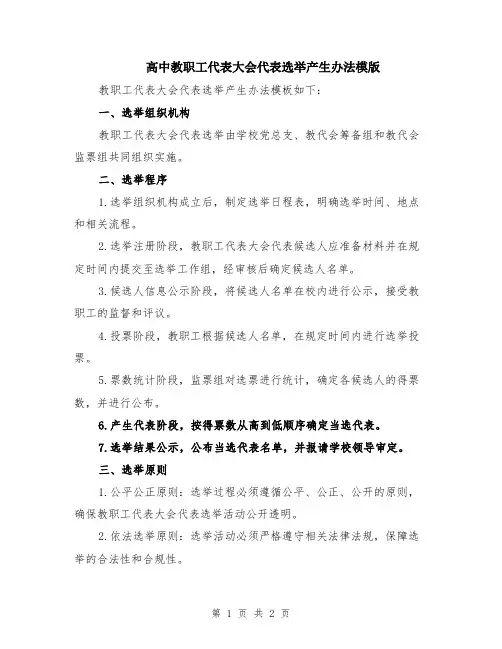 高中教职工代表大会代表选举产生办法模版

教职工代表大会代表选举产生办法模板如下：

一、选举组织机构

教职工代表大会代表选举由学校党总支、教代会筹备组和教代会监票组共同组织实施。

二、选举程序

1.选举组织机构成立后，制定选举日程表，明确选举时间、地点和相关流程。

2.选举注册阶段，教职工代表大会代表候选人应准备材料并在规定时间内提交至选举工作组，经审核后确定候选人名单。

3.候选人信息公示阶段，将候选人名单在校内进行公示，接受教职工的监督和评议。

4.投票阶段，教职工根据候选人名单，在规定时间内进行选举投票。

5.票数统计阶段，监票组对选票进行统计，确定各候选人的得票数，并进行公布。

6.产生代表阶段，按得票数从高到低顺序确定当选代表。

7.选举结果公示，公布当选代表名单，并报请学校领导审定。

三、选举原则

1.公平公正原则：选举过程必须遵循公平、公正、公开的原则，确保教职工代表大会代表选举活动公开透明。

2.依法选举原则：选举活动必须严格遵守相关法律法规，保障选举的合法性和合规性。

第 1 页 共 2 页